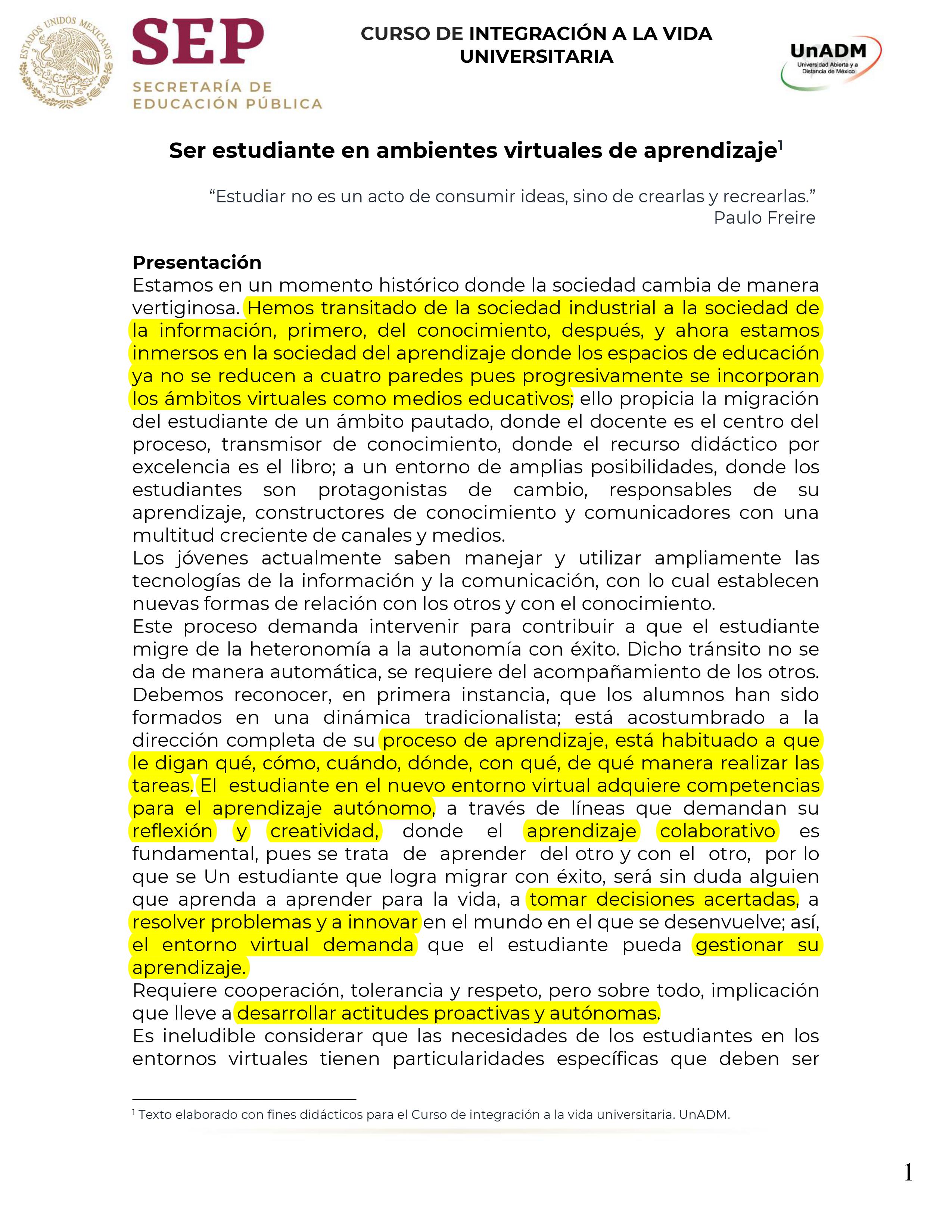 ESTADOS UNIDOS MEXICANOS

SEP
SECRETARÍA DE EDUCACIÓN PÚBLICA

CURSO DE INTEGRACIÓN A LA VIDA UNIVERSITARIA

UnADM
Universidad Abierta y a Distancia de México

Ser estudiante en ambientes virtuales de aprendizaje$^1$

“Estudiar no es un acto de consumir ideas, sino de crearlas y recrearlas.”
Paulo Freire

Presentación
Estamos en un momento histórico donde la sociedad cambia de manera vertiginosa. Hemos transitado de la sociedad industrial a la sociedad de la información, primero, del conocimiento, después, y ahora estamos inmersos en la sociedad del aprendizaje donde los espacios de educación ya no se reducen a cuatro paredes pues progresivamente se incorporan los ámbitos virtuales como medios educativos; ello propicia la migración del estudiante de un ámbito pautado, donde el docente es el centro del proceso, transmisor de conocimiento, donde el recurso didáctico por excelencia es el libro; a un entorno de amplias posibilidades, donde los estudiantes son protagonistas de cambio, responsables de su aprendizaje, constructores de conocimiento y comunicadores con una multitud creciente de canales y medios.
Los jóvenes actualmente saben manejar y utilizar ampliamente las tecnologías de la información y la comunicación, con lo cual establecen nuevas formas de relación con los otros y con el conocimiento.
Este proceso demanda intervenir para contribuir a que el estudiante migre de la heteronomía a la autonomía con éxito. Dicho tránsito no se da de manera automática, se requiere del acompañamiento de los otros. Debemos reconocer, en primera instancia, que los alumnos han sido formados en una dinámica tradicionalista; está acostumbrado a la dirección completa de su proceso de aprendizaje, está habituado a que le digan qué, cómo, cuándo, dónde, con qué, de qué manera realizar las tareas. El estudiante en el nuevo entorno virtual adquiere competencias para el aprendizaje autónomo, a través de líneas que demandan su reflexión y creatividad, donde el aprendizaje colaborativo es fundamental, pues se trata de aprender del otro y con el otro, por lo que se Un estudiante que logra migrar con éxito, será sin duda alguien que aprenda a aprender para la vida, a tomar decisiones acertadas, a resolver problemas y a innovar en el mundo en el que se desenvuelve; así, el entorno virtual demanda que el estudiante pueda gestionar su aprendizaje.
Requiere cooperación, tolerancia y respeto, pero sobre todo, implicación que lleve a desarrollar actitudes proactivas y autónomas.
Es ineludible considerar que las necesidades de los estudiantes en los entornos virtuales tienen particularidades específicas que deben ser

$^1$ Texto elaborado con fines didácticos para el Curso de integración a la vida universitaria. UnADM.

1